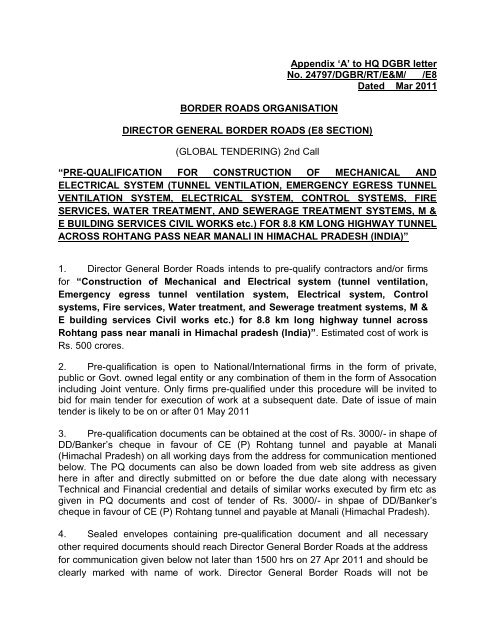 Appendix 'A' to HQ DGBR letter
No. 24797/DGBR/RT/E&M/ /E8
Dated Mar 2011

BORDER ROADS ORGANISATION

DIRECTOR GENERAL BORDER ROADS (E8 SECTION)

(GLOBAL TENDERING) 2nd Call

"PRE-QUALIFICATION FOR CONSTRUCTION OF MECHANICAL AND ELECTRICAL SYSTEM (TUNNEL VENTILATION, EMERGENCY EGRESS TUNNEL VENTILATION SYSTEM, ELECTRICAL SYSTEM, CONTROL SYSTEMS, FIRE SERVICES, WATER TREATMENT, AND SEWERAGE TREATMENT SYSTEMS, M & E BUILDING SERVICES CIVIL WORKS etc.) FOR 8.8 KM LONG HIGHWAY TUNNEL ACROSS ROHTANG PASS NEAR MANALI IN HIMACHAL PRADESH (INDIA)"

1. Director General Border Roads intends to pre-qualify contractors and/or firms for "Construction of Mechanical and Electrical system (tunnel ventilation, Emergency egress tunnel ventilation system, Electrical system, Control systems, Fire services, Water treatment, and Sewerage treatment systems, M & E building services Civil works etc.) for 8.8 km long highway tunnel across Rohtang pass near manali in Himachal pradesh (India)". Estimated cost of work is Rs. 500 crores.

2. Pre-qualification is open to National/International firms in the form of private, public or Govt. owned legal entity or any combination of them in the form of Assocation including Joint venture. Only firms pre-qualified under this procedure will be invited to bid for main tender for execution of work at a subsequent date. Date of issue of main tender is likely to be on or after 01 May 2011

3. Pre-qualification documents can be obtained at the cost of Rs. 3000/- in shape of DD/Banker's cheque in favour of CE (P) Rohtang tunnel and payable at Manali (Himachal Pradesh) on all working days from the address for communication mentioned below. The PQ documents can also be down loaded from web site address as given here in after and directly submitted on or before the due date along with necessary Technical and Financial credential and details of similar works executed by firm etc as given in PQ documents and cost of tender of Rs. 3000/- in shpae of DD/Banker's cheque in favour of CE (P) Rohtang tunnel and payable at Manali (Himachal Pradesh).

4. Sealed envelopes containing pre-qualification document and all necessary other required documents should reach Director General Border Roads at the address for communication given below not later than 1500 hrs on 27 Apr 2011 and should be clearly marked with name of work. Director General Border Roads will not be